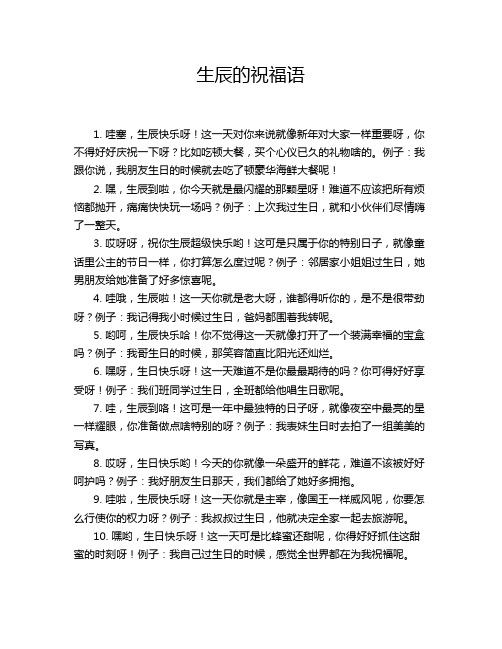 生辰的祝福语

1. 哇塞，生辰快乐呀！这一天对你来说就像新年对大家一样重要呀，你不得好好庆祝一下呀？比如吃顿大餐，买个心仪已久的礼物啥的。例子：我跟你说，我朋友生日的时候就去吃了顿豪华海鲜大餐呢！

2. 嘿，生辰到啦，你今天就是最闪耀的那颗星呀！难道不应该把所有烦恼都抛开，痛痛快快玩一场吗？例子：上次我过生日，就和小伙伴们尽情嗨了一整天。

3. 哎呀呀，祝你生辰超级快乐哟！这可是只属于你的特别日子，就像童话里公主的节日一样，你打算怎么度过呢？例子：邻居家小姐姐过生日，她男朋友给她准备了好多惊喜呢。

4. 哇哦，生辰啦！这一天你就是老大呀，谁都得听你的，是不是很带劲呀？例子：我记得我小时候过生日，爸妈都围着我转呢。

5. 哟呵，生辰快乐哈！你不觉得这一天就像打开了一个装满幸福的宝盒吗？例子：我哥生日的时候，那笑容简直比阳光还灿烂。

6. 嘿呀，生日快乐呀！这一天难道不是你最最期待的吗？你可得好好享受呀！例子：我们班同学过生日，全班都给他唱生日歌呢。

7. 哇，生辰到咯！这可是一年中最独特的日子呀，就像夜空中最亮的星一样耀眼，你准备做点啥特别的呀？例子：我表妹生日时去拍了一组美美的写真。

8. 哎呀，生日快乐哟！今天的你就像一朵盛开的鲜花，难道不该被好好呵护吗？例子：我好朋友生日那天，我们都给了她好多拥抱。

9. 哇啦，生辰快乐呀！这一天你就是主宰，像国王一样威风呢，你要怎么行使你的权力呀？例子：我叔叔过生日，他就决定全家一起去旅游呢。

10. 嘿哟，生日快乐呀！这一天可是比蜂蜜还甜呢，你得好好抓住这甜蜜的时刻呀！例子：我自己过生日的时候，感觉全世界都在为我祝福呢。